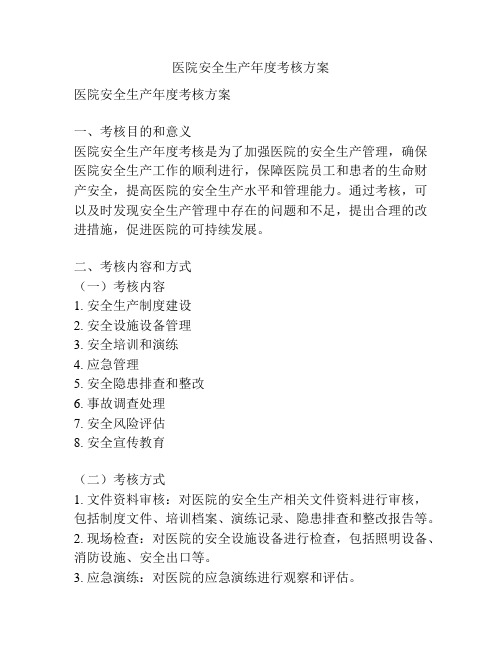 医院安全生产年度考核方案

医院安全生产年度考核方案

一、考核目的和意义
医院安全生产年度考核是为了加强医院的安全生产管理，确保医院安全生产工作的顺利进行，保障医院员工和患者的生命财产安全，提高医院的安全生产水平和管理能力。通过考核，可以及时发现安全生产管理中存在的问题和不足，提出合理的改进措施，促进医院的可持续发展。

二、考核内容和方式
（一）考核内容
1. 安全生产制度建设
2. 安全设施设备管理
3. 安全培训和演练
4. 应急管理
5. 安全隐患排查和整改
6. 事故调查处理
7. 安全风险评估
8. 安全宣传教育

（二）考核方式
1. 文件资料审核：对医院的安全生产相关文件资料进行审核，包括制度文件、培训档案、演练记录、隐患排查和整改报告等。
2. 现场检查：对医院的安全设施设备进行检查，包括照明设备、消防设施、安全出口等。
3. 应急演练：对医院的应急演练进行观察和评估。